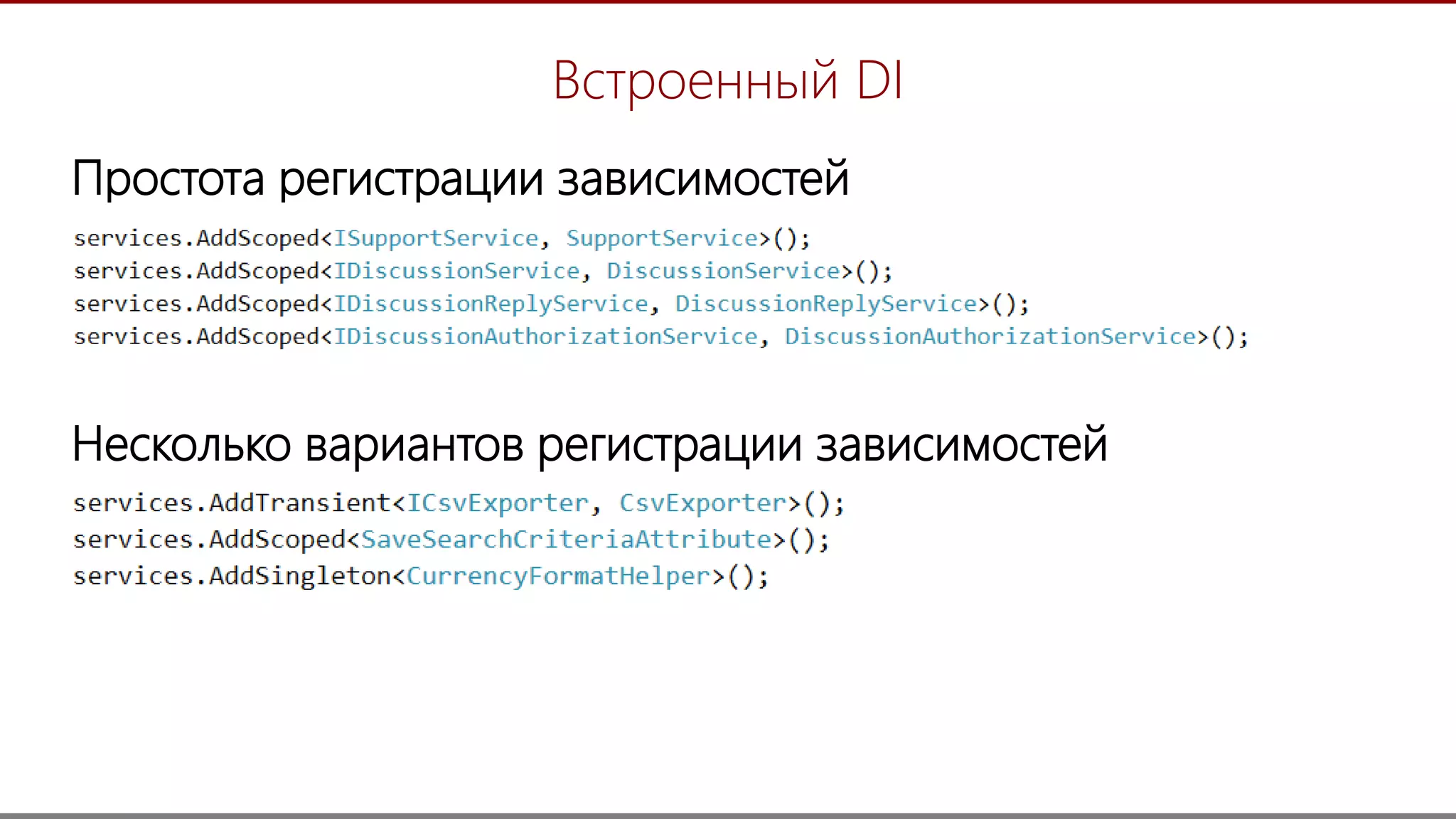 Встроенный DI

Простота регистрации зависимостей

services.AddScoped<ISupportService, SupportService>();
services.AddScoped<IDiscussionService, DiscussionService>();
services.AddScoped<IDiscussionReplyService, DiscussionReplyService>();
services.AddScoped<IDiscussionAuthorizationService, DiscussionAuthorizationService>();

Несколько вариантов регистрации зависимостей

services.AddTransient<ICsvExporter, CsvExporter>();
services.AddScoped<SaveSearchCriteriaAttribute>();
services.AddSingleton<CurrencyFormatHelper>();